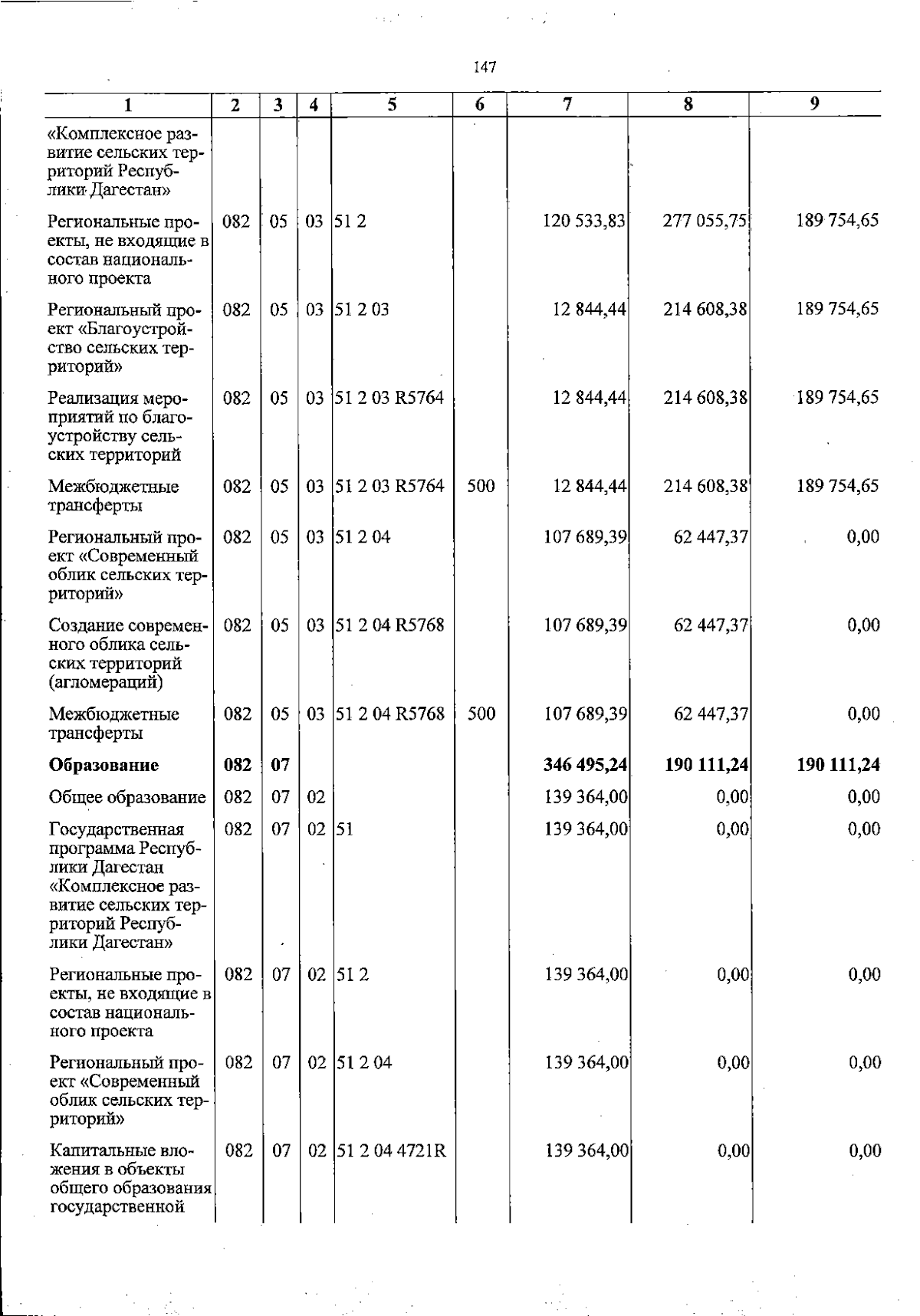 147

| 1 | 2 | 3 | 4 | 5 | 6 | 7 | 8 | 9 |
|---|---|---|---|---|---|---|---|---|
| «Комплексное развитие сельских территорий Республики Дагестан» | | | | | | | | |
| Региональные проекты, не входящие в состав национального проекта | 082 | 05 | 03 | 51 2 | | 120 533,83 | 277 055,75 | 189 754,65 |
| Региональный проект «Благоустройство сельских территорий» | 082 | 05 | 03 | 51 2 03 | | 12 844,44 | 214 608,38 | 189 754,65 |
| Реализация мероприятий по благоустройству сельских территорий | 082 | 05 | 03 | 51 2 03 R5764 | | 12 844,44 | 214 608,38 | 189 754,65 |
| Межбюджетные трансферты | 082 | 05 | 03 | 51 2 03 R5764 | 500 | 12 844,44 | 214 608,38 | 189 754,65 |
| Региональный проект «Современный облик сельских территорий» | 082 | 05 | 03 | 51 2 04 | | 107 689,39 | 62 447,37 | 0,00 |
| Создание современного облика сельских территорий (агломераций) | 082 | 05 | 03 | 51 2 04 R5768 | | 107 689,39 | 62 447,37 | 0,00 |
| Межбюджетные трансферты | 082 | 05 | 03 | 51 2 04 R5768 | 500 | 107 689,39 | 62 447,37 | 0,00 |
| Образование | 082 | 07 | | | | 346 495,24 | 190 111,24 | 190 111,24 |
| Общее образование | 082 | 07 | 02 | | | 139 364,00 | 0,00 | 0,00 |
| Государственная программа Республики Дагестан «Комплексное развитие сельских территорий Республики Дагестан» | 082 | 07 | 02 | 51 | | 139 364,00 | 0,00 | 0,00 |
| Региональные проекты, не входящие в состав национального проекта | 082 | 07 | 02 | 51 2 | | 139 364,00 | 0,00 | 0,00 |
| Региональный проект «Современный облик сельских территорий» | 082 | 07 | 02 | 51 2 04 | | 139 364,00 | 0,00 | 0,00 |
| Капитальные вложения в объекты общего образования государственной | 082 | 07 | 02 | 51 2 04 4721R | | 139 364,00 | 0,00 | 0,00 |